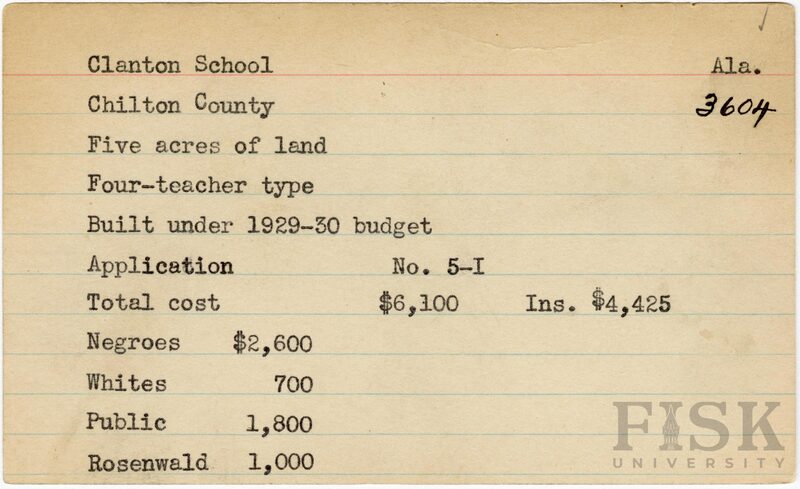 Clanton School Ala.

Chilton County 3604

Five acres of land

Four-teacher type

Built under 1929-30 budget

Application No. 5-I

Total cost $6,100 Ins. $4,425

Negroes $2,600

Whites 700

Public 1,800

Rosenwald 1,000

FISK UNIVERSITY